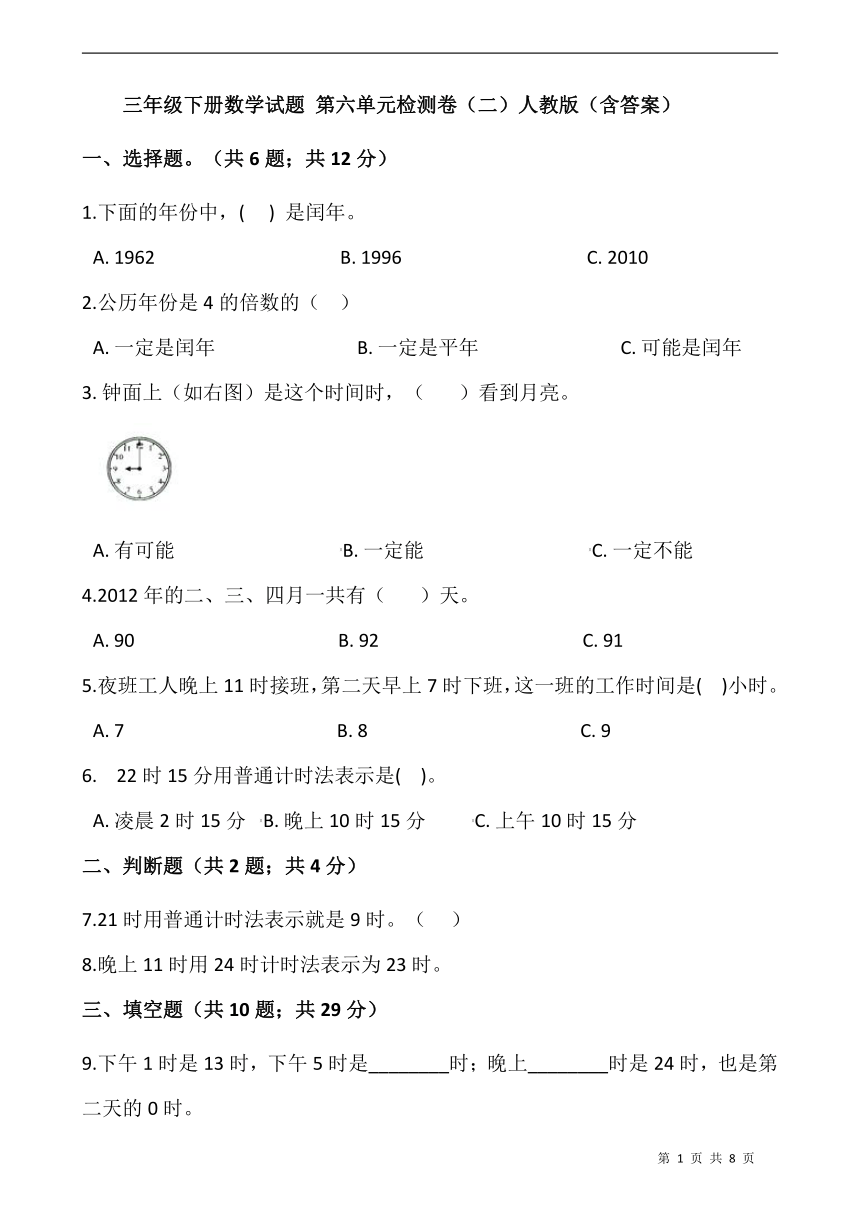 三年级下册数学试题 第六单元检测卷（二）人教版（含答案）

一、选择题。（共 6 题；共 12 分）

1.下面的年份中，(　) 是闰年。

A. 1962　　B. 1996　　C. 2010

2.公历年份是 4 的倍数的（　）

A. 一定是闰年　　B. 一定是平年　　C. 可能是闰年

3. 钟面上（如右图）是这个时间时，（　　）看到月亮。

A. 有可能　　B. 一定能　　C. 一定不能

4.2012 年的二、三、四月一共有（　　）天。

A. 90　　B. 92　　C. 91

5.夜班工人晚上 11 时接班，第二天早上 7 时下班，这一班的工作时间是(　)小时。

A. 7　　B. 8　　C. 9

6.　22 时 15 分用普通计时法表示是(　)。

A. 凌晨 2 时 15 分　B. 晚上 10 时 15 分　C. 上午 10 时 15 分

二、判断题（共 2 题；共 4 分）

7.21 时用普通计时法表示就是 9 时。（　）

8.晚上 11 时用 24 时计时法表示为 23 时。

三、填空题（共 10 题；共 29 分）

9.下午 1 时是 13 时，下午 5 时是________时；晚上________时是 24 时，也是第二天的 0 时。

第 1 页 共 8 页